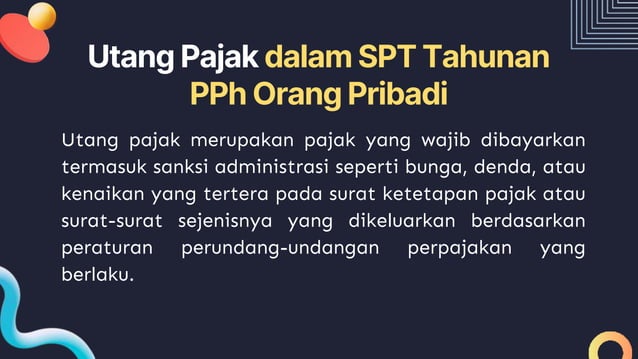 Utang Pajak dalam SPT Tahunan PPh Orang Pribadi

Utang pajak merupakan pajak yang wajib dibayarkan termasuk sanksi administrasi seperti bunga, denda, atau kenaikan yang tertera pada surat ketetapan pajak atau surat-surat sejenisnya yang dikeluarkan berdasarkan peraturan perundang-undangan perpajakan yang berlaku.